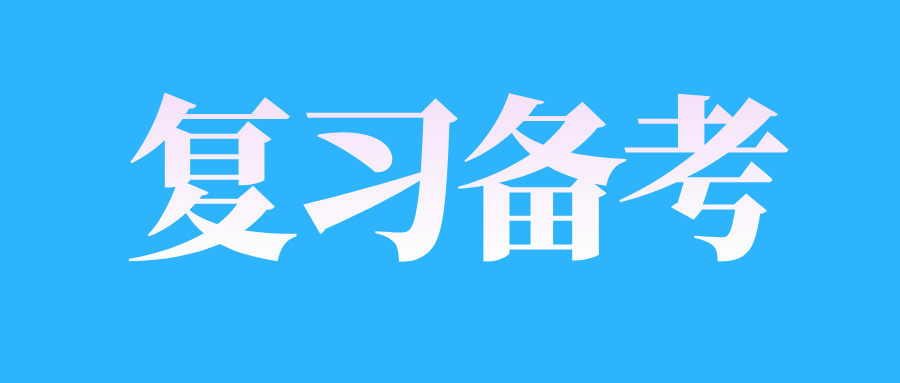 复习备考